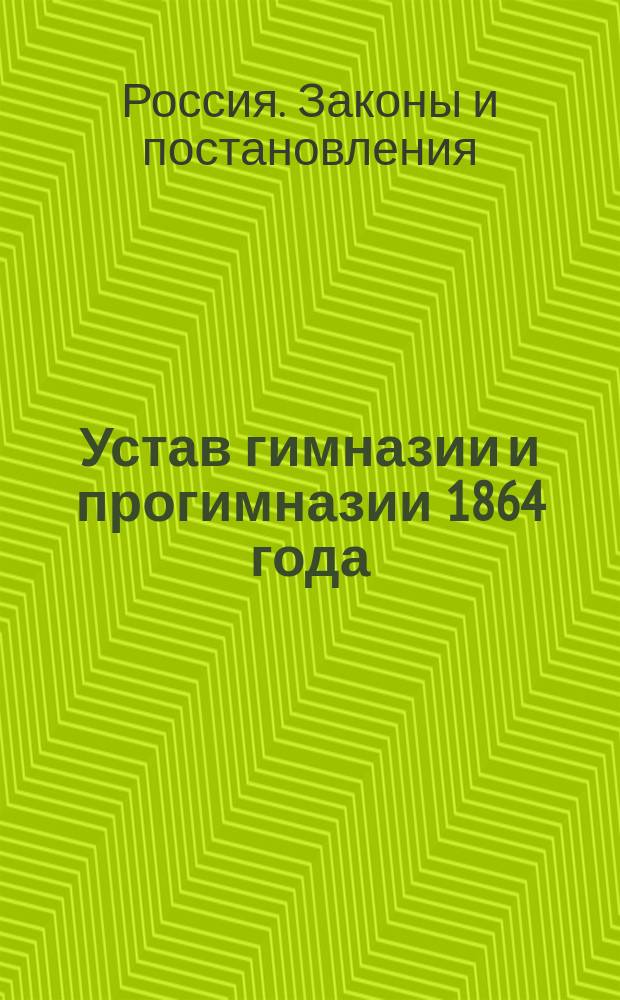 Россия. Законы и постановления

Устав гимназии и прогимназии 1864 года